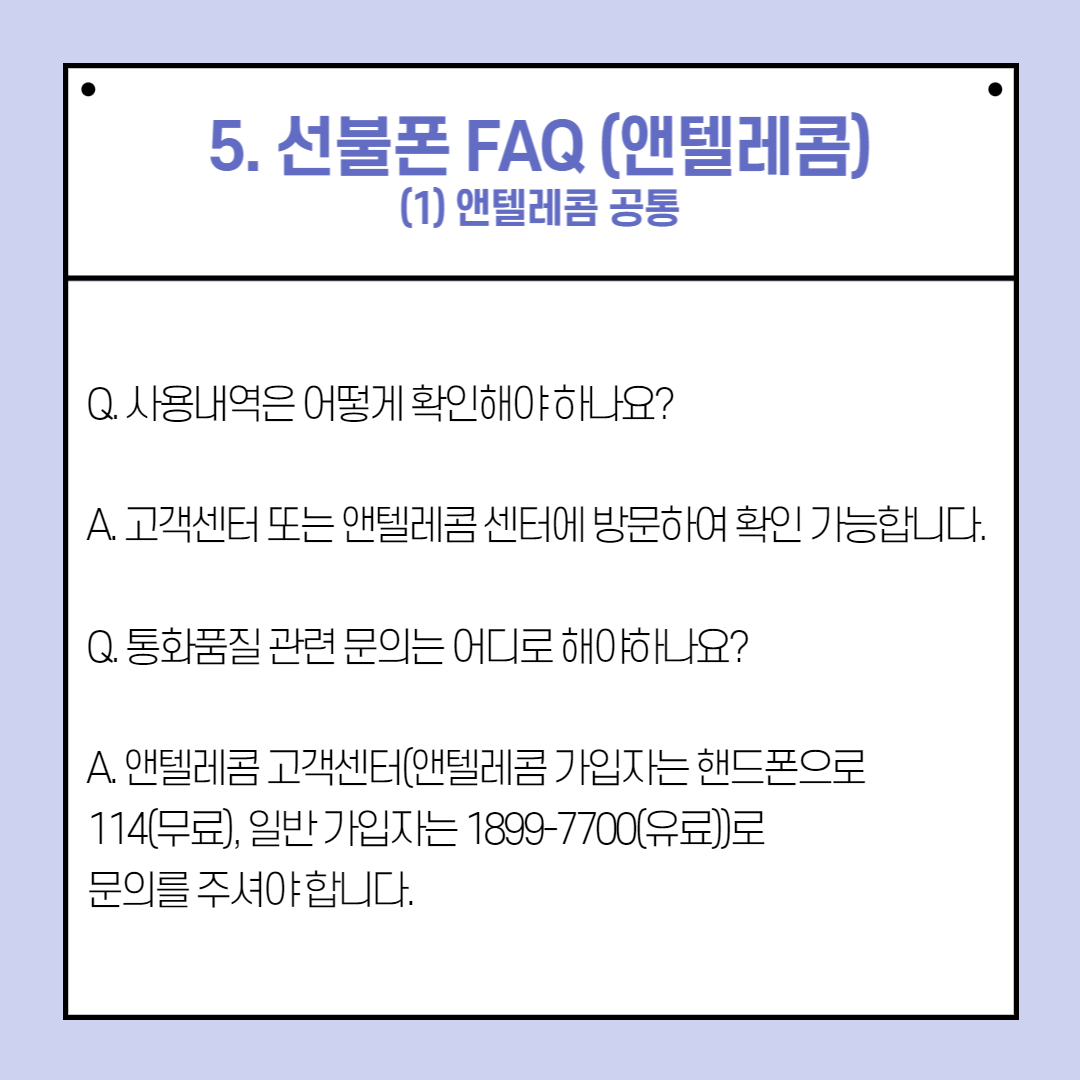 5. 선불폰 FAQ (앤텔레콤)
(1) 앤텔레콤 공통

Q. 사용내역은 어떻게 확인해야 하나요?

A. 고객센터 또는 앤텔레콤 센터에 방문하여 확인 가능합니다.

Q. 통화품질 관련 문의는 어디로 해야하나요?

A. 앤텔레콤 고객센터(앤텔레콤 가입자는 핸드폰으로 114(무료), 일반 가입자는 1899-7700(유료))로 문의를 주셔야 합니다.